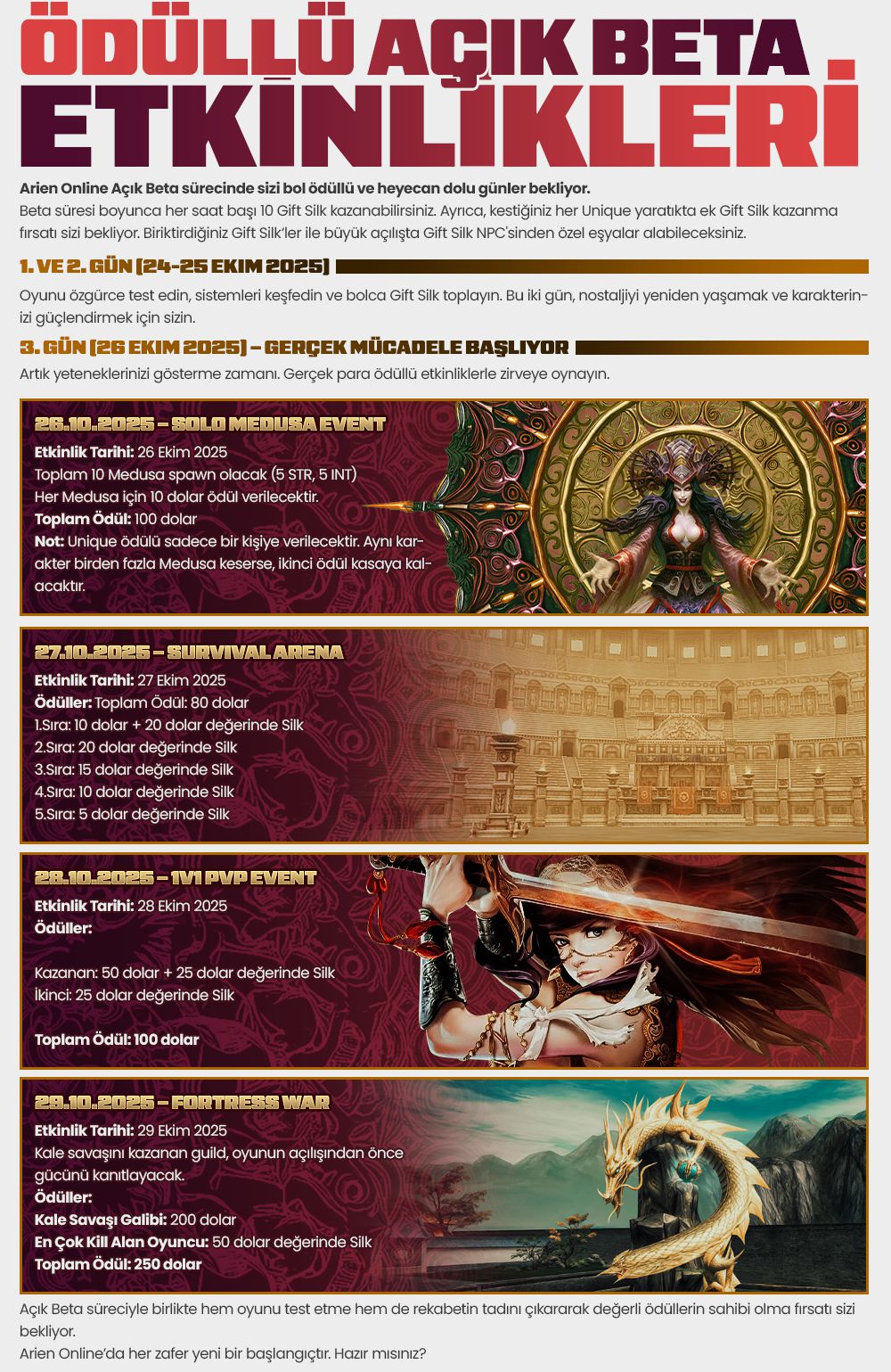 ÖDÜLLÜ AÇIK BETA ETKİNLİKLERİ

Arien Online Açık Beta sürecinde sizi bol ödüllü ve heyecan dolu günler bekliyor.
Beta süresi boyunca her saat başı 10 Gift Silk kazanabilirsiniz. Ayrıca, kestiğiniz her Unique yaratıkta ek Gift Silk kazanma fırsatı sizi bekliyor. Biriktirdiğiniz Gift Silk'ler ile büyük açılışta Gift Silk NPC'sinden özel eşyalar alabileceksiniz.

1. VE 2. GÜN (24-25 EKIM 2025)

Oyunu özgürce test edin, sistemleri keşfedin ve bolca Gift Silk toplayın. Bu iki gün, nostaljiyi yeniden yaşamak ve karakterinizi güçlendirmek için sizin.

3. GÜN (26 EKIM 2025) – GERÇEK MÜCADELE BAŞLIYOR

Artık yeteneklerinizi gösterme zamanı. Gerçek para ödüllü etkinliklerle zirveye oynayın.

26.10.2025 – SOLO MEDUSA EVENT
Etkinlik Tarihi: 26 Ekim 2025
Toplam 10 Medusa spawn olacak (5 STR, 5 INT)
Her Medusa için 10 dolar ödül verilecektir.
Toplam Ödül: 100 dolar
Not: Unique ödülü sadece bir kişiye verilecektir. Aynı karakter birden fazla Medusa keserse, ikinci ödül kasaya kalacaktır.

27.10.2025 – SURVIVAL ARENA
Etkinlik Tarihi: 27 Ekim 2025
Ödüller: Toplam Ödül: 80 dolar
1.Sıra: 10 dolar + 20 dolar değerinde Silk
2.Sıra: 20 dolar değerinde Silk
3.Sıra: 15 dolar değerinde Silk
4.Sıra: 10 dolar değerinde Silk
5.Sıra: 5 dolar değerinde Silk

28.10.2025 – 1V1 PVP EVENT
Etkinlik Tarihi: 28 Ekim 2025
Ödüller:

Kazanan: 50 dolar + 25 dolar değerinde Silk
İkinci: 25 dolar değerinde Silk

Toplam Ödül: 100 dolar

29.10.2025 – FORTRESS WAR
Etkinlik Tarihi: 29 Ekim 2025
Kale savaşını kazanan guild, oyunun açılışından önce gücünü kanıtlayacak.
Ödüller:
Kale Savaşı Galibi: 200 dolar
En Çok Kill Alan Oyuncu: 50 dolar değerinde Silk
Toplam Ödül: 250 dolar

Açık Beta süreciyle birlikte hem oyunu test etme hem de rekabetin tadını çıkararak değerli ödüllerin sahibi olma fırsatı sizi bekliyor.
Arien Online'da her zafer yeni bir başlangıçtır. Hazır mısınız?